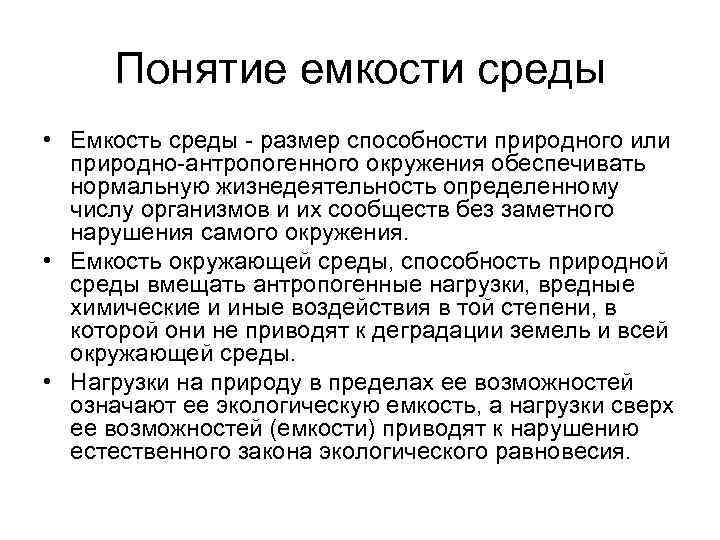 Понятие емкости среды

• Емкость среды - размер способности природного или природно-антропогенного окружения обеспечивать нормальную жизнедеятельность определенному числу организмов и их сообществ без заметного нарушения самого окружения.
• Емкость окружающей среды, способность природной среды вмещать антропогенные нагрузки, вредные химические и иные воздействия в той степени, в которой они не приводят к деградации земель и всей окружающей среды.
• Нагрузки на природу в пределах ее возможностей означают ее экологическую емкость, а нагрузки сверх ее возможностей (емкости) приводят к нарушению естественного закона экологического равновесия.